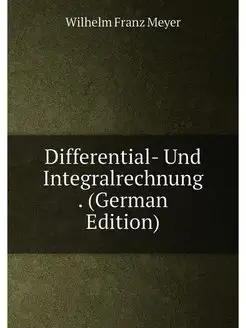 Wilhelm Franz Meyer

Differential- Und Integralrechnung . (German Edition)